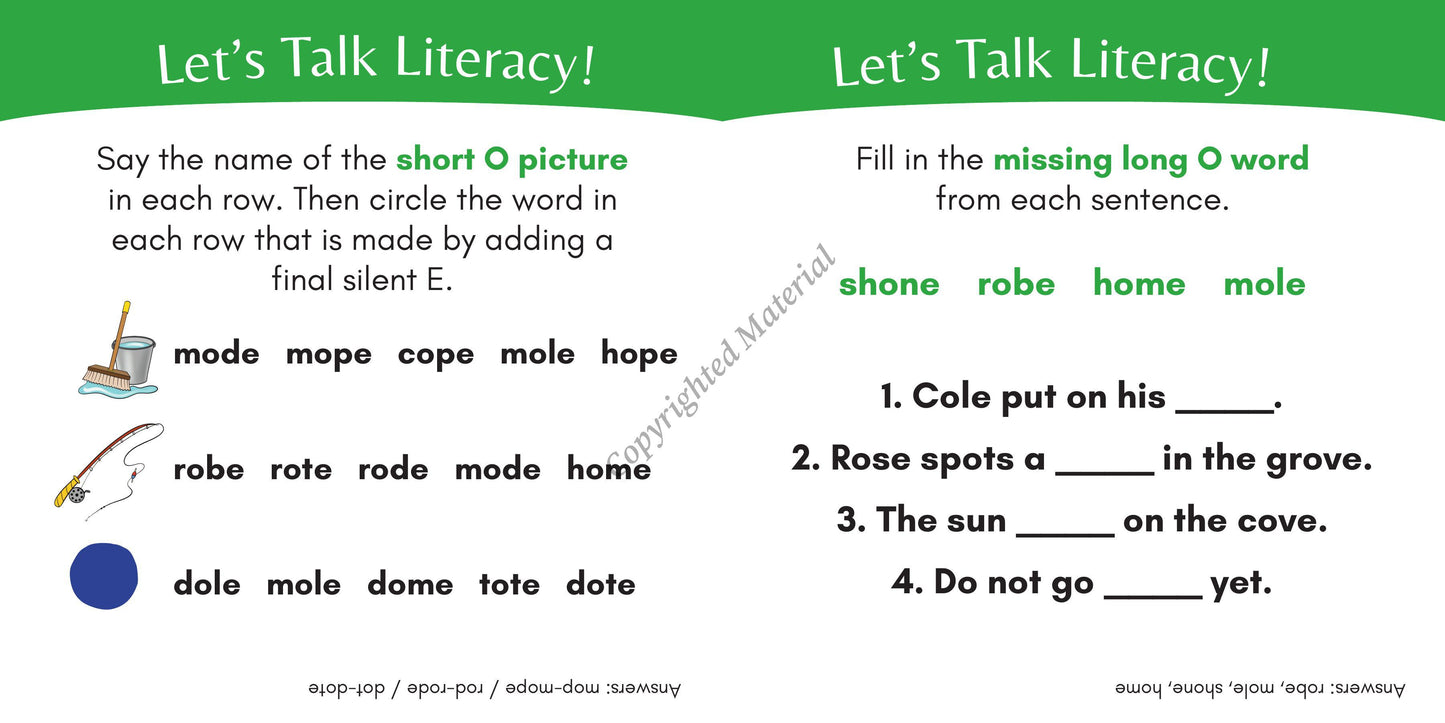 Let's Talk Literacy!

Say the name of the short O picture in each row. Then circle the word in each row that is made by adding a final silent E.

mode mope cope mole hope

robe rote rode mode home

dole mole dome tote dote

Answers: mop-mope / rod-rode / dot-dote

Let's Talk Literacy!

Fill in the missing long O word from each sentence.

shone robe home mole

1. Cole put on his ____.

2. Rose spots a ____ in the grove.

3. The sun ____ on the cove.

4. Do not go ____ yet.

Answers: robe, mole, shone, home

Copyrighted Material